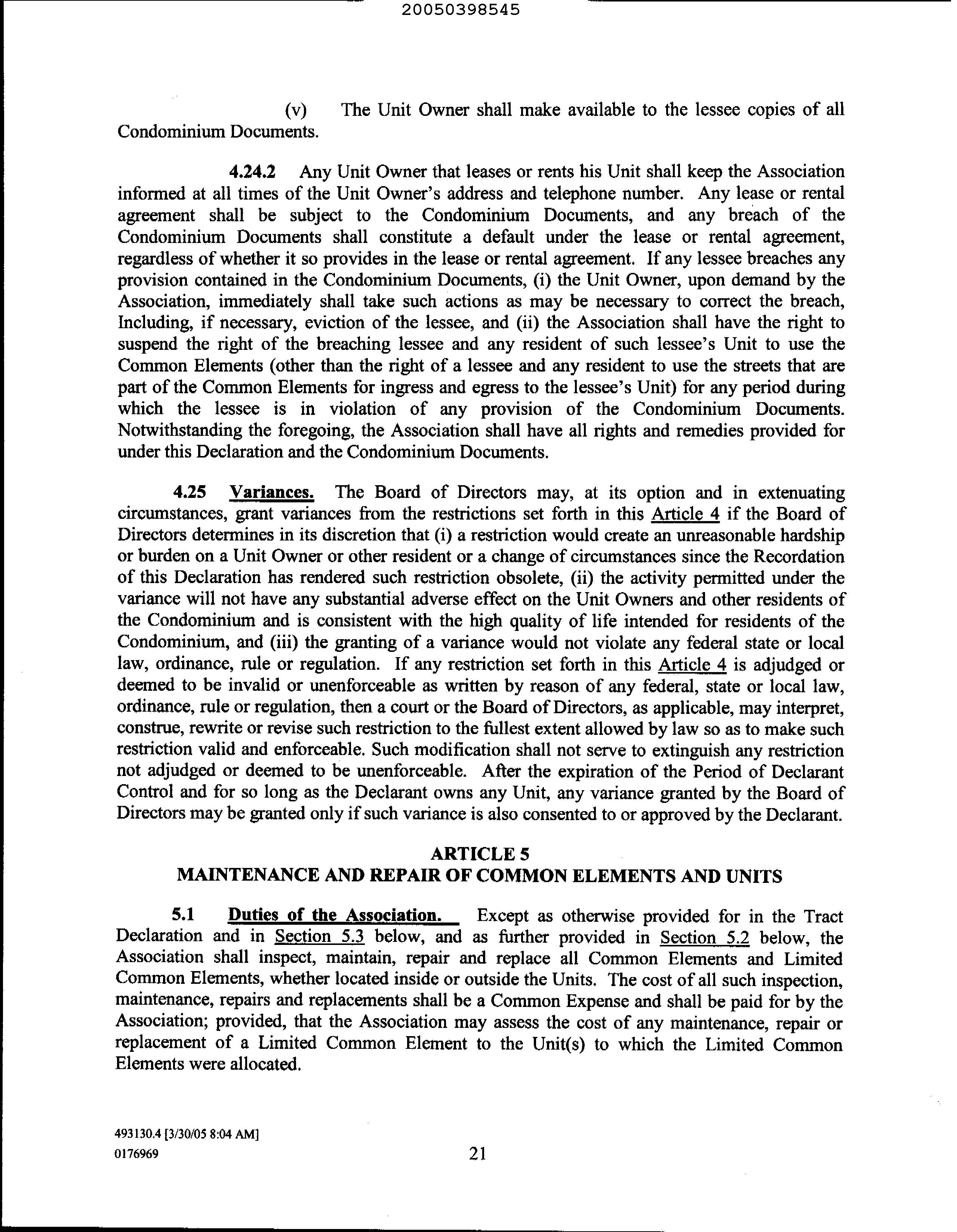 20050398545

(v) The Unit Owner shall make available to the lessee copies of all Condominium Documents.

4.24.2 Any Unit Owner that leases or rents his Unit shall keep the Association informed at all times of the Unit Owner's address and telephone number. Any lease or rental agreement shall be subject to the Condominium Documents, and any breach of the Condominium Documents shall constitute a default under the lease or rental agreement, regardless of whether it so provides in the lease or rental agreement. If any lessee breaches any provision contained in the Condominium Documents, (i) the Unit Owner, upon demand by the Association, immediately shall take such actions as may be necessary to correct the breach, Including, if necessary, eviction of the lessee, and (ii) the Association shall have the right to suspend the right of the breaching lessee and any resident of such lessee's Unit to use the Common Elements (other than the right of a lessee and any resident to use the streets that are part of the Common Elements for ingress and egress to the lessee's Unit) for any period during which the lessee is in violation of any provision of the Condominium Documents. Notwithstanding the foregoing, the Association shall have all rights and remedies provided for under this Declaration and the Condominium Documents.

4.25 Variances. The Board of Directors may, at its option and in extenuating circumstances, grant variances from the restrictions set forth in this Article 4 if the Board of Directors determines in its discretion that (i) a restriction would create an unreasonable hardship or burden on a Unit Owner or other resident or a change of circumstances since the Recordation of this Declaration has rendered such restriction obsolete, (ii) the activity permitted under the variance will not have any substantial adverse effect on the Unit Owners and other residents of the Condominium and is consistent with the high quality of life intended for residents of the Condominium, and (iii) the granting of a variance would not violate any federal state or local law, ordinance, rule or regulation. If any restriction set forth in this Article 4 is adjudged or deemed to be invalid or unenforceable as written by reason of any federal, state or local law, ordinance, rule or regulation, then a court or the Board of Directors, as applicable, may interpret, construe, rewrite or revise such restriction to the fullest extent allowed by law so as to make such restriction valid and enforceable. Such modification shall not serve to extinguish any restriction not adjudged or deemed to be unenforceable. After the expiration of the Period of Declarant Control and for so long as the Declarant owns any Unit, any variance granted by the Board of Directors may be granted only if such variance is also consented to or approved by the Declarant.

ARTICLE 5
MAINTENANCE AND REPAIR OF COMMON ELEMENTS AND UNITS

5.1 Duties of the Association. Except as otherwise provided for in the Tract Declaration and in Section 5.3 below, and as further provided in Section 5.2 below, the Association shall inspect, maintain, repair and replace all Common Elements and Limited Common Elements, whether located inside or outside the Units. The cost of all such inspection, maintenance, repairs and replacements shall be a Common Expense and shall be paid for by the Association; provided, that the Association may assess the cost of any maintenance, repair or replacement of a Limited Common Element to the Unit(s) to which the Limited Common Elements were allocated.

493130.4 [3/30/05 8:04 AM]
0176969

21